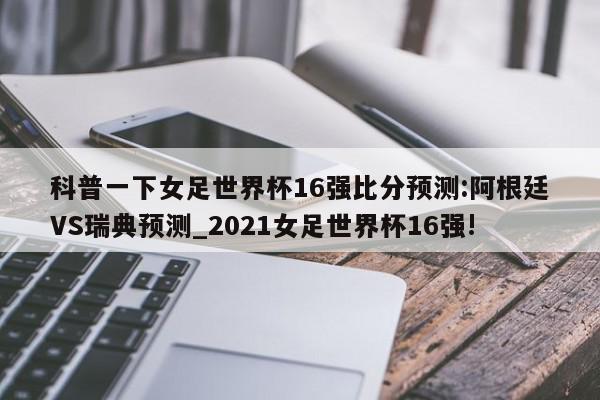 科普一下女足世界杯16强比分预测:阿根廷VS瑞典预测_2021女足世界杯16强!